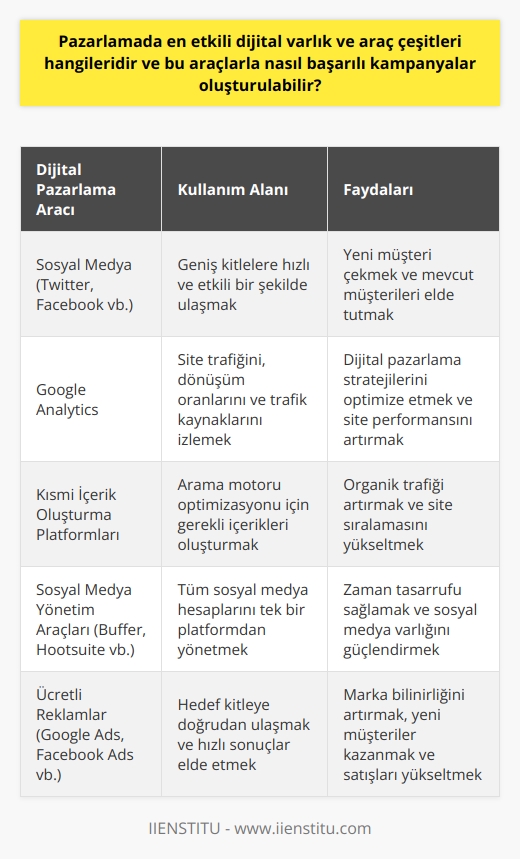 Pazarlamada en etkili dijital varlık ve araç çeşitleri hangileridir ve bu araçlarla nasıl başarılı kampanyalar oluşturulabilir?

| Dijital Pazarlama Aracı | Kullanım Alanı | Faydaları |
|---|---|---|
| Sosyal Medya (Twitter, Facebook vb.) | Geniş kitlelere hızlı ve etkili bir şekilde ulaşmak | Yeni müşteri çekmek ve mevcut müşterileri elde tutmak |
| Google Analytics | Site trafiğini, dönüşüm oranlarını ve trafik kaynaklarını izlemek | Dijital pazarlama stratejilerini optimize etmek ve site performansını artırmak |
| Kısmi İçerik Oluşturma Platformları | Arama motoru optimizasyonu için gerekli içerikleri oluşturmak | Organik trafiği artırmak ve site sıralamasını yükseltmek |
| Sosyal Medya Yönetim Araçları (Buffer, Hootsuite vb.) | Tüm sosyal medya hesaplarını tek bir platformdan yönetmek | Zaman tasarrufu sağlamak ve sosyal medya varlığını güçlendirmek |
| Ücretli Reklamlar (Google Ads, Facebook Ads vb.) | Hedef kitleye doğrudan ulaşmak ve hızlı sonuçlar elde etmek | Marka bilinirliğini artırmak, yeni müşteriler kazanmak ve satışları yükseltmek |

IIENSTITU - www.iienstitu.com